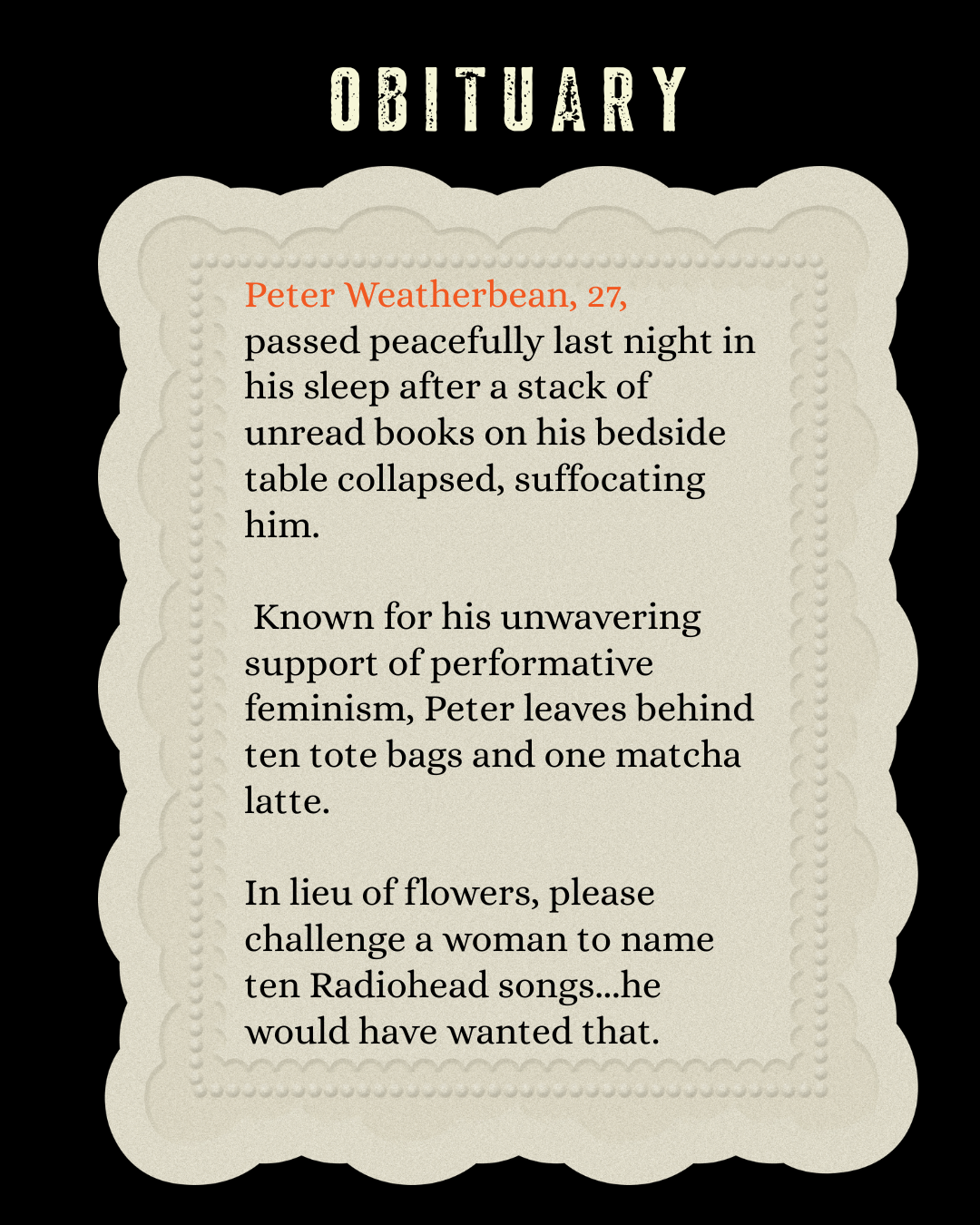 OBITUARY

Peter Weatherbean, 27, passed peacefully last night in his sleep after a stack of unread books on his bedside table collapsed, suffocating him.

Known for his unwavering support of performative feminism, Peter leaves behind ten tote bags and one matcha latte.

In lieu of flowers, please challenge a woman to name ten Radiohead songs...he would have wanted that.